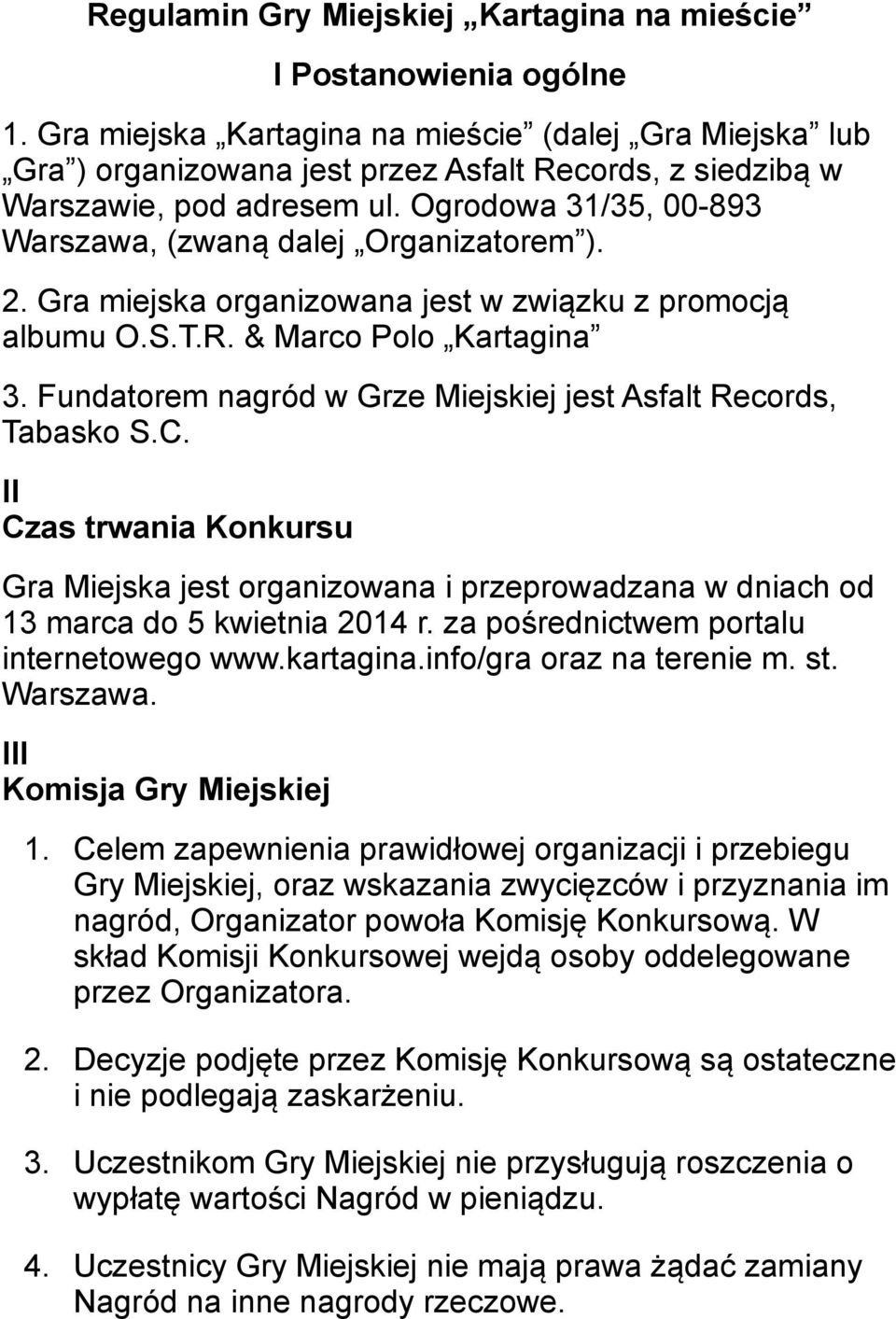 Regulamin Gry Miejskiej „Kartagina na mieście”

I Postanowienia ogólne

1. Gra miejska „Kartagina na mieście” (dalej „Gra Miejska” lub „Gra”) organizowana jest przez Asfalt Records, z siedzibą w Warszawie, pod adresem ul. Ogrodowa 31/35, 00-893 Warszawa, (zwaną dalej „Organizatorem”).

2. Gra miejska organizowana jest w związku z promocją albumu O.S.T.R. & Marco Polo „Kartagina”

3. Fundatorem nagród w Grze Miejskiej jest Asfalt Records, Tabasko S.C.

II
Czas trwania Konkursu

Gra Miejska jest organizowana i przeprowadzana w dniach od 13 marca do 5 kwietnia 2014 r. za pośrednictwem portalu internetowego www.kartagina.info/gra oraz na terenie m. st. Warszawa.

III
Komisja Gry Miejskiej

1. Celem zapewnienia prawidłowej organizacji i przebiegu Gry Miejskiej, oraz wskazania zwycięzców i przyznania im nagród, Organizator powoła Komisję Konkursową. W skład Komisji Konkursowej wejdą osoby oddelegowane przez Organizatora.

2. Decyzje podjęte przez Komisję Konkursową są ostateczne i nie podlegają zaskarżeniu.

3. Uczestnikom Gry Miejskiej nie przysługują roszczenia o wypłatę wartości Nagród w pieniądzu.

4. Uczestnicy Gry Miejskiej nie mają prawa żądać zamiany Nagród na inne nagrody rzeczowe.